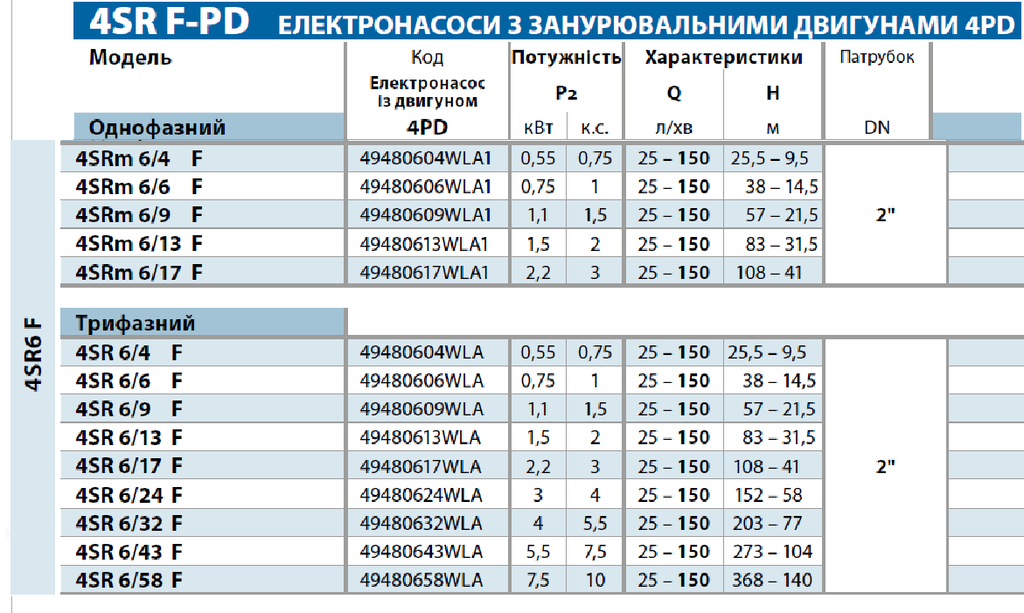 4SR F-PD ЕЛЕКТРОНАСОСИ З ЗАНУРЮВАЛЬНИМИ ДВИГУНАМИ 4PD

4SR6 F

| Модель | Код Електронасос із двигуном | Потужність P2 | | Характеристики Q | H | Патрубок |
|---|---|---|---|---|---|---|
| Однофазний | 4PD | кВт | к.с. | л/хв | м | DN |
| 4SRm 6/4 F | 49480604WLA1 | 0,55 | 0,75 | 25 – 150 | 25,5 – 9,5 | 2" |
| 4SRm 6/6 F | 49480606WLA1 | 0,75 | 1 | 25 – 150 | 38 – 14,5 | |
| 4SRm 6/9 F | 49480609WLA1 | 1,1 | 1,5 | 25 – 150 | 57 – 21,5 | |
| 4SRm 6/13 F | 49480613WLA1 | 1,5 | 2 | 25 – 150 | 83 – 31,5 | |
| 4SRm 6/17 F | 49480617WLA1 | 2,2 | 3 | 25 – 150 | 108 – 41 | |
| Трифазний | | | | | | |
| 4SR 6/4 F | 49480604WLA | 0,55 | 0,75 | 25 – 150 | 25,5 – 9,5 | 2" |
| 4SR 6/6 F | 49480606WLA | 0,75 | 1 | 25 – 150 | 38 – 14,5 | |
| 4SR 6/9 F | 49480609WLA | 1,1 | 1,5 | 25 – 150 | 57 – 21,5 | |
| 4SR 6/13 F | 49480613WLA | 1,5 | 2 | 25 – 150 | 83 – 31,5 | |
| 4SR 6/17 F | 49480617WLA | 2,2 | 3 | 25 – 150 | 108 – 41 | |
| 4SR 6/24 F | 49480624WLA | 3 | 4 | 25 – 150 | 152 – 58 | |
| 4SR 6/32 F | 49480632WLA | 4 | 5,5 | 25 – 150 | 203 – 77 | |
| 4SR 6/43 F | 49480643WLA | 5,5 | 7,5 | 25 – 150 | 273 – 104 | |
| 4SR 6/58 F | 49480658WLA | 7,5 | 10 | 25 – 150 | 368 – 140 | |